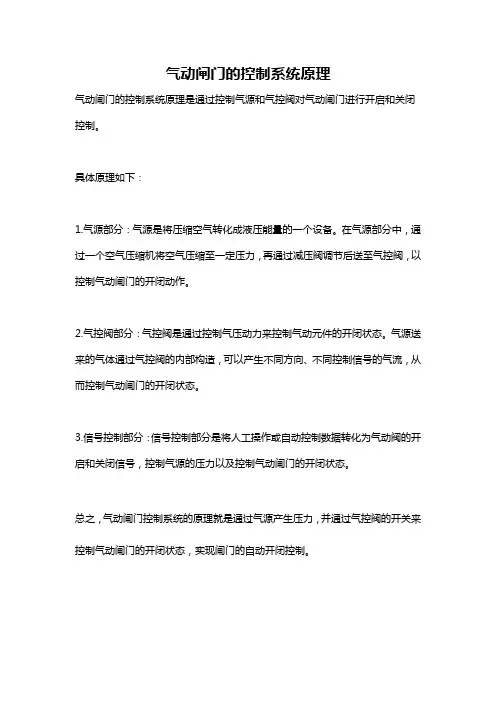 气动闸门的控制系统原理

气动闸门的控制系统原理是通过控制气源和气控阀对气动闸门进行开启和关闭控制。

具体原理如下：

1.气源部分：气源是将压缩空气转化成液压能量的一个设备。在气源部分中，通过一个空气压缩机将空气压缩至一定压力，再通过减压阀调节后送至气控阀，以控制气动闸门的开闭动作。

2.气控阀部分：气控阀是通过控制气压动力来控制气动元件的开闭状态。气源送来的气体通过气控阀的内部构造，可以产生不同方向、不同控制信号的气流，从而控制气动闸门的开闭状态。

3.信号控制部分：信号控制部分是将人工操作或自动控制数据转化为气动阀的开启和关闭信号，控制气源的压力以及控制气动闸门的开闭状态。

总之，气动闸门控制系统的原理就是通过气源产生压力，并通过气控阀的开关来控制气动闸门的开闭状态，实现闸门的自动开闭控制。